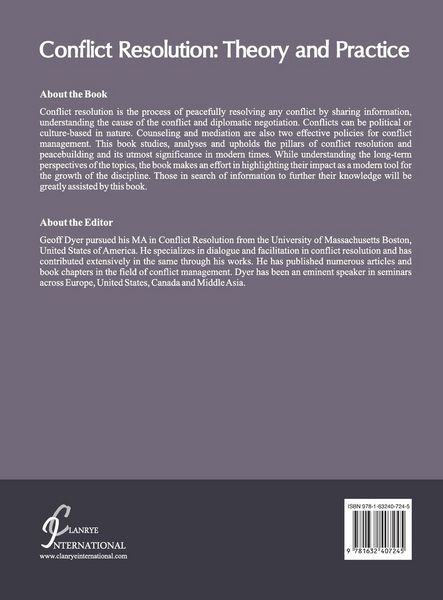 Conflict Resolution: Theory and Practice

About the Book

Conflict resolution is the process of peacefully resolving any conflict by sharing information, understanding the cause of the conflict and diplomatic negotiation. Conflicts can be political or culture-based in nature. Counseling and mediation are also two effective policies for conflict management. This book studies, analyses and upholds the pillars of conflict resolution and peacebuilding and its utmost significance in modern times. While understanding the long-term perspectives of the topics, the book makes an effort in highlighting their impact as a modern tool for the growth of the discipline. Those in search of information to further their knowledge will be greatly assisted by this book.

About the Editor

Geoff Dyer pursued his MA in Conflict Resolution from the University of Massachusetts Boston, United States of America. He specializes in dialogue and facilitation in conflict resolution and has contributed extensively in the same through his works. He has published numerous articles and book chapters in the field of conflict management. Dyer has been an eminent speaker in seminars across Europe, United States, Canada and Middle Asia.

CLANRYE INTERNATIONAL
www.clanryeinternational.com

ISBN 978-1-63240-724-5

9 781632 407245